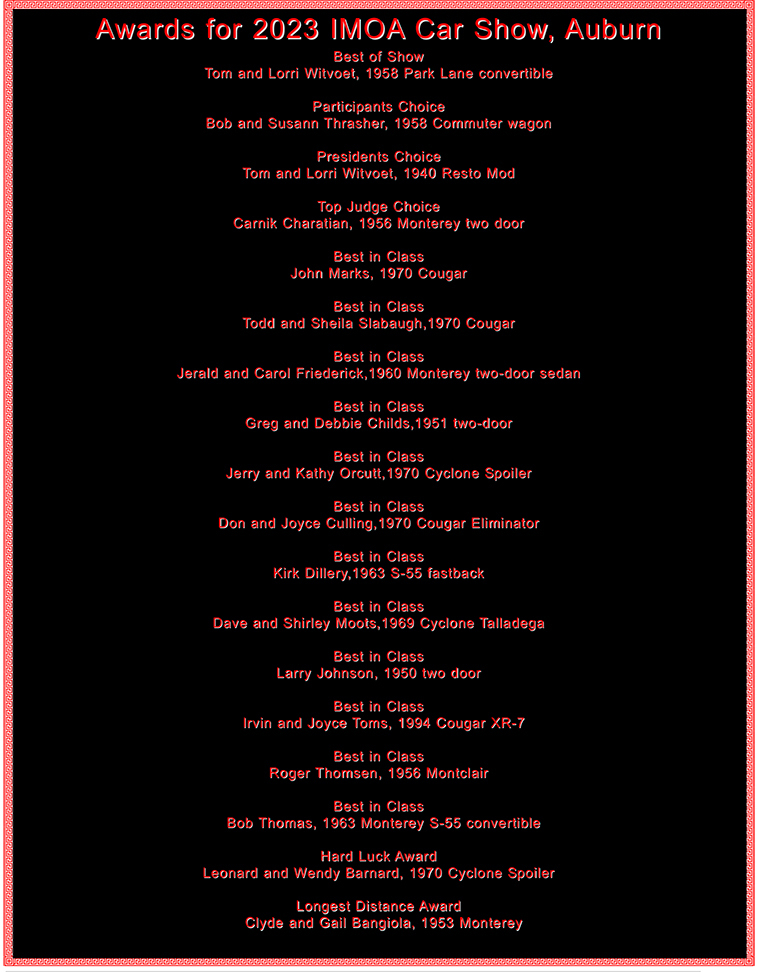 Awards for 2023 IMOA Car Show, Auburn

Best of Show
Tom and Lorri Witvoet, 1958 Park Lane convertible

Participants Choice
Bob and Susann Thrasher, 1958 Commuter wagon

Presidents Choice
Tom and Lorri Witvoet, 1940 Resto Mod

Top Judge Choice
Carnik Charatian, 1956 Monterey two door

Best in Class
John Marks, 1970 Cougar

Best in Class
Todd and Sheila Slabaugh,1970 Cougar

Best in Class
Jerald and Carol Friederick,1960 Monterey two-door sedan

Best in Class
Greg and Debbie Childs,1951 two-door

Best in Class
Jerry and Kathy Orcutt,1970 Cyclone Spoiler

Best in Class
Don and Joyce Culling,1970 Cougar Eliminator

Best in Class
Kirk Dillery,1963 S-55 fastback

Best in Class
Dave and Shirley Moots,1969 Cyclone Talladega

Best in Class
Larry Johnson, 1950 two door

Best in Class
Irvin and Joyce Toms, 1994 Cougar XR-7

Best in Class
Roger Thomsen, 1956 Montclair

Best in Class
Bob Thomas, 1963 Monterey S-55 convertible

Hard Luck Award
Leonard and Wendy Barnard, 1970 Cyclone Spoiler

Longest Distance Award
Clyde and Gail Bangiola, 1953 Monterey